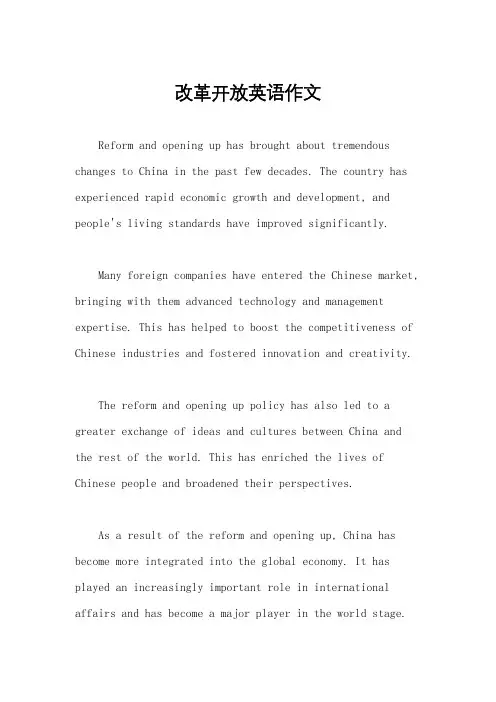 改革开放英语作文

Reform and opening up has brought about tremendous changes to China in the past few decades. The country has experienced rapid economic growth and development, and people's living standards have improved significantly.

Many foreign companies have entered the Chinese market, bringing with them advanced technology and management expertise. This has helped to boost the competitiveness of Chinese industries and fostered innovation and creativity.

The reform and opening up policy has also led to a greater exchange of ideas and cultures between China and the rest of the world. This has enriched the lives of Chinese people and broadened their perspectives.

As a result of the reform and opening up, China has become more integrated into the global economy. It has played an increasingly important role in international affairs and has become a major player in the world stage.